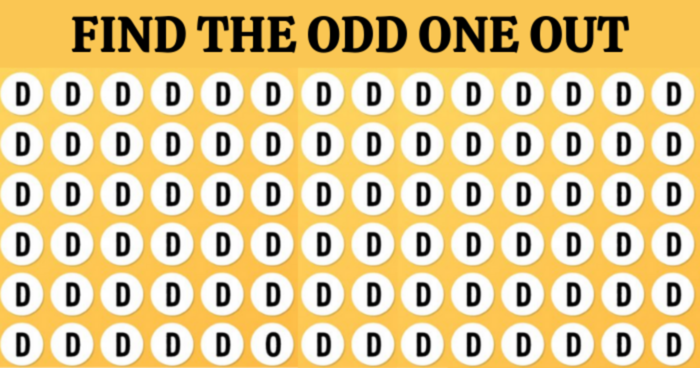 FIND THE ODD ONE OUT

D D D D D D D D D D D D D D
D D D D D D D D D D D D D D
D D D D D D D D D D D D D D
D D D D D D D D D D D D D D
D D D D D D D D D D D D D D
D D D D D O D D D D D D D D